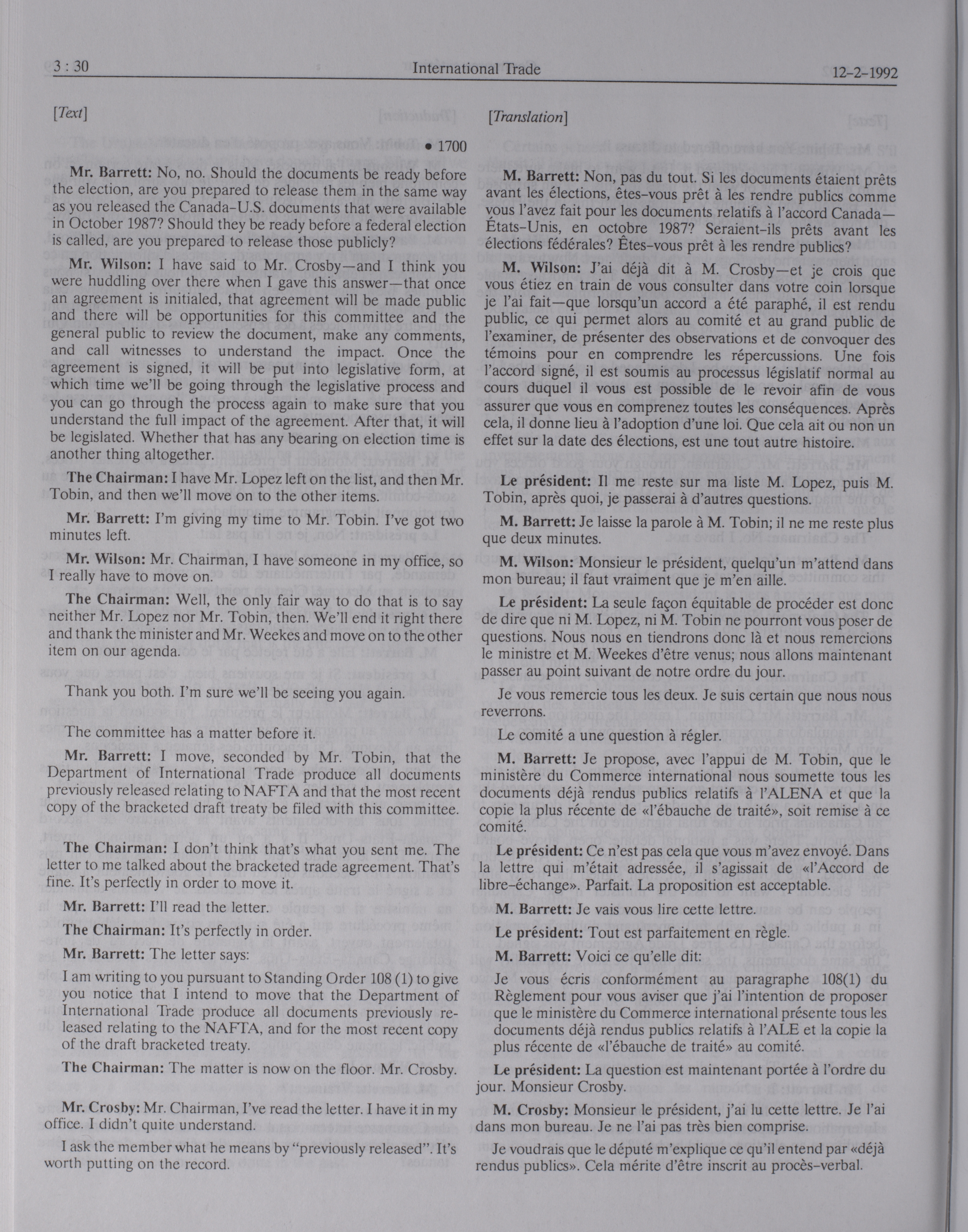 3 : 30 International Trade 12-2-1992

[Text]

• 1700

Mr. Barrett: No, no. Should the documents be ready before the election, are you prepared to release them in the same way as you released the Canada-U.S. documents that were available in October 1987? Should they be ready before a federal election is called, are you prepared to release those publicly?

Mr. Wilson: I have said to Mr. Crosby—and I think you were huddling over there when I gave this answer—that once an agreement is initialed, that agreement will be made public and there will be opportunities for this committee and the general public to review the document, make any comments, and call witnesses to understand the impact. Once the agreement is signed, it will be put into legislative form, at which time we'll be going through the legislative process and you can go through the process again to make sure that you understand the full impact of the agreement. After that, it will be legislated. Whether that has any bearing on election time is another thing altogether.

The Chairman: I have Mr. Lopez left on the list, and then Mr. Tobin, and then we'll move on to the other items.

Mr. Barrett: I'm giving my time to Mr. Tobin. I've got two minutes left.

Mr. Wilson: Mr. Chairman, I have someone in my office, so I really have to move on.

The Chairman: Well, the only fair way to do that is to say neither Mr. Lopez nor Mr. Tobin, then. We'll end it right there and thank the minister and Mr. Weekes and move on to the other item on our agenda.

Thank you both. I'm sure we'll be seeing you again.

The committee has a matter before it.

Mr. Barrett: I move, seconded by Mr. Tobin, that the Department of International Trade produce all documents previously released relating to NAFTA and that the most recent copy of the bracketed draft treaty be filed with this committee.

The Chairman: I don't think that's what you sent me. The letter to me talked about the bracketed trade agreement. That's fine. It's perfectly in order to move it.

Mr. Barrett: I'll read the letter.

The Chairman: It's perfectly in order.

Mr. Barrett: The letter says:

I am writing to you pursuant to Standing Order 108 (1) to give you notice that I intend to move that the Department of International Trade produce all documents previously released relating to the NAFTA, and for the most recent copy of the draft bracketed treaty.

The Chairman: The matter is now on the floor. Mr. Crosby.

Mr. Crosby: Mr. Chairman, I've read the letter. I have it in my office. I didn't quite understand.

I ask the member what he means by "previously released". It's worth putting on the record.

[Translation]

M. Barrett: Non, pas du tout. Si les documents étaient prêts avant les élections, êtes-vous prêt à les rendre publics comme vous l'avez fait pour les documents relatifs à l'accord Canada—États-Unis, en octobre 1987? Seraient-ils prêts avant les élections fédérales? Êtes-vous prêt à les rendre publics?

M. Wilson: J'ai déjà dit à M. Crosby—et je crois que vous étiez en train de vous consulter dans votre coin lorsque je l'ai fait—que lorsqu'un accord a été paraphé, il est rendu public, ce qui permet alors au comité et au grand public de l'examiner, de présenter des observations et de convoquer des témoins pour en comprendre les répercussions. Une fois l'accord signé, il est soumis au processus législatif normal au cours duquel il vous est possible de le revoir afin de vous assurer que vous en comprenez toutes les conséquences. Après cela, il donne lieu à l'adoption d'une loi. Que cela ait ou non un effet sur la date des élections, est une tout autre histoire.

Le président: Il me reste sur ma liste M. Lopez, puis M. Tobin, après quoi, je passerai à d'autres questions.

M. Barrett: Je laisse la parole à M. Tobin; il ne me reste plus que deux minutes.

M. Wilson: Monsieur le président, quelqu'un m'attend dans mon bureau; il faut vraiment que je m'en aille.

Le président: La seule façon équitable de procéder est donc de dire que ni M. Lopez, ni M. Tobin ne pourront vous poser de questions. Nous nous en tiendrons donc là et nous remercions le ministre et M. Weekes d'être venus; nous allons maintenant passer au point suivant de notre ordre du jour.

Je vous remercie tous les deux. Je suis certain que nous nous reverrons.

Le comité a une question à régler.

M. Barrett: Je propose, avec l'appui de M. Tobin, que le ministère du Commerce international nous soumette tous les documents déjà rendus publics relatifs à l'ALENA et que la copie la plus récente de «l'ébauche de traité», soit remise à ce comité.

Le président: Ce n'est pas cela que vous m'avez envoyé. Dans la lettre qui m'était adressée, il s'agissait de «l'Accord de libre-échange». Parfait. La proposition est acceptable.

M. Barrett: Je vais vous lire cette lettre.

Le président: Tout est parfaitement en règle.

M. Barrett: Voici ce qu'elle dit:

Je vous écris conformément au paragraphe 108(1) du Règlement pour vous aviser que j'ai l'intention de proposer que le ministère du Commerce international présente tous les documents déjà rendus publics relatifs à l'ALE et la copie la plus récente de «l'ébauche de traité» au comité.

Le président: La question est maintenant portée à l'ordre du jour. Monsieur Crosby.

M. Crosby: Monsieur le président, j'ai lu cette lettre. Je l'ai dans mon bureau. Je ne l'ai pas très bien comprise.

Je voudrais que le député m'explique ce qu'il entend par «déjà rendus publics». Cela mérite d'être inscrit au procès-verbal.